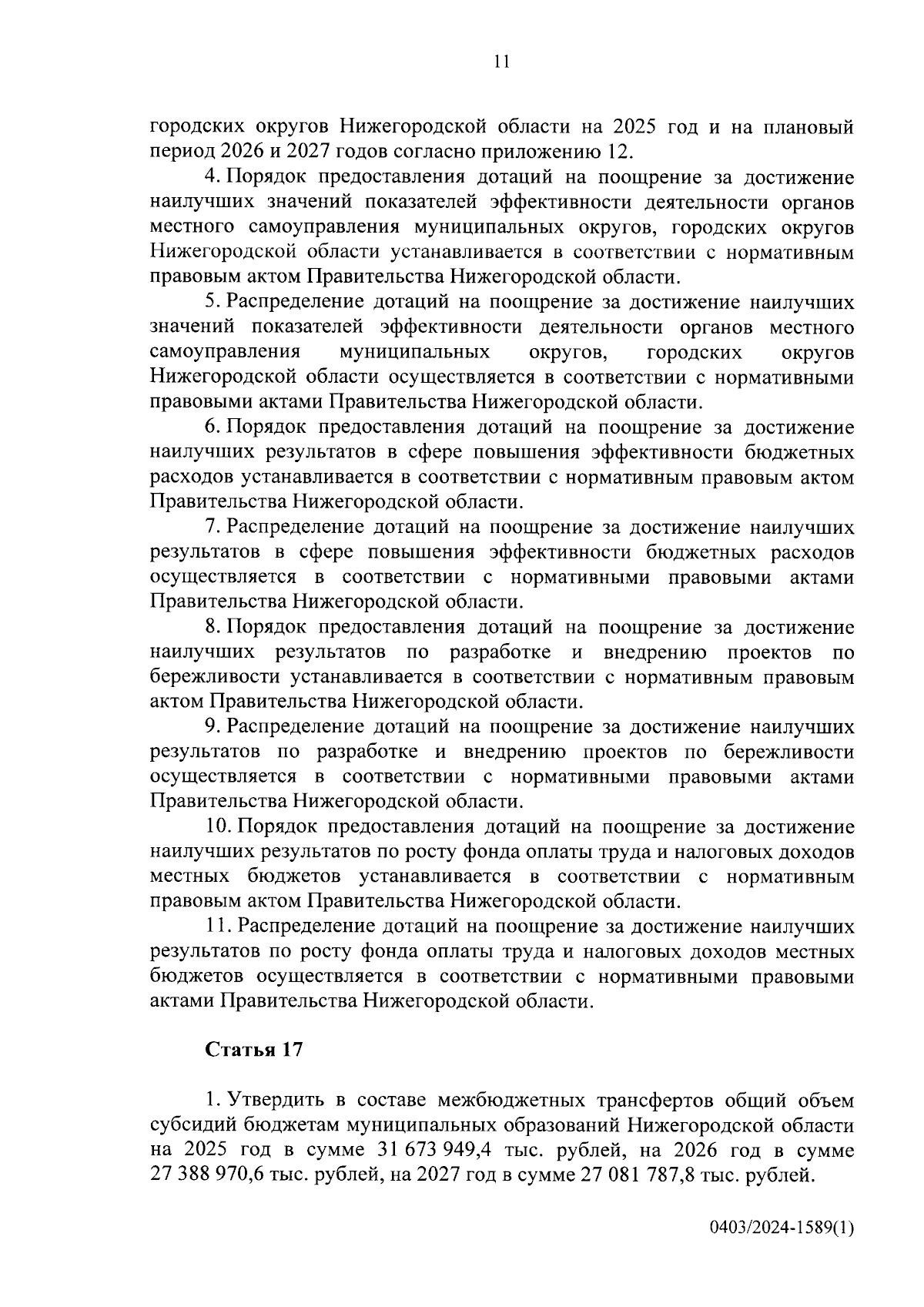 11

городских округов Нижегородской области на 2025 год и на плановый период 2026 и 2027 годов согласно приложению 12.

4. Порядок предоставления дотаций на поощрение за достижение наилучших значений показателей эффективности деятельности органов местного самоуправления муниципальных округов, городских округов Нижегородской области устанавливается в соответствии с нормативным правовым актом Правительства Нижегородской области.

5. Распределение дотаций на поощрение за достижение наилучших значений показателей эффективности деятельности органов местного самоуправления муниципальных округов, городских округов Нижегородской области осуществляется в соответствии с нормативными правовыми актами Правительства Нижегородской области.

6. Порядок предоставления дотаций на поощрение за достижение наилучших результатов в сфере повышения эффективности бюджетных расходов устанавливается в соответствии с нормативным правовым актом Правительства Нижегородской области.

7. Распределение дотаций на поощрение за достижение наилучших результатов в сфере повышения эффективности бюджетных расходов осуществляется в соответствии с нормативными правовыми актами Правительства Нижегородской области.

8. Порядок предоставления дотаций на поощрение за достижение наилучших результатов по разработке и внедрению проектов по бережливости устанавливается в соответствии с нормативным правовым актом Правительства Нижегородской области.

9. Распределение дотаций на поощрение за достижение наилучших результатов по разработке и внедрению проектов по бережливости осуществляется в соответствии с нормативными правовыми актами Правительства Нижегородской области.

10. Порядок предоставления дотаций на поощрение за достижение наилучших результатов по росту фонда оплаты труда и налоговых доходов местных бюджетов устанавливается в соответствии с нормативным правовым актом Правительства Нижегородской области.

11. Распределение дотаций на поощрение за достижение наилучших результатов по росту фонда оплаты труда и налоговых доходов местных бюджетов осуществляется в соответствии с нормативными правовыми актами Правительства Нижегородской области.

Статья 17

1. Утвердить в составе межбюджетных трансфертов общий объем субсидий бюджетам муниципальных образований Нижегородской области на 2025 год в сумме 31 673 949,4 тыс. рублей, на 2026 год в сумме 27 388 970,6 тыс. рублей, на 2027 год в сумме 27 081 787,8 тыс. рублей.

0403/2024-1589(1)